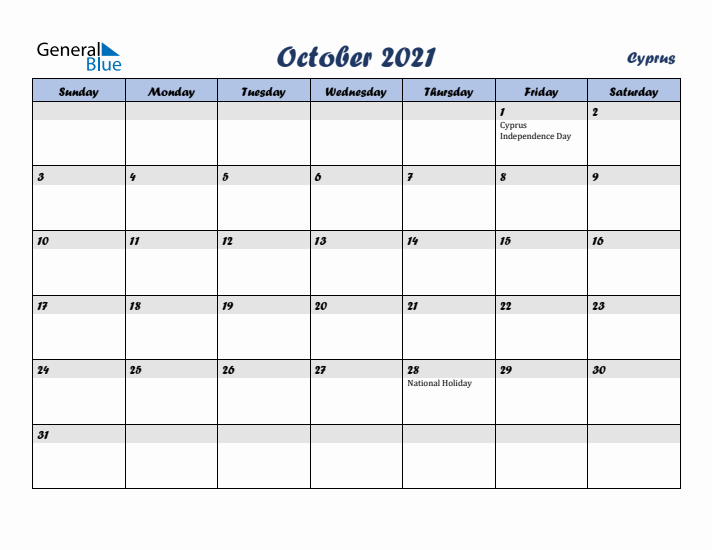 General Blue

October 2021

Cyprus

| Sunday | Monday | Tuesday | Wednesday | Thursday | Friday | Saturday |
|---|---|---|---|---|---|---|
| | | | | | 1 Cyprus Independence Day | 2 |
| 3 | 4 | 5 | 6 | 7 | 8 | 9 |
| 10 | 11 | 12 | 13 | 14 | 15 | 16 |
| 17 | 18 | 19 | 20 | 21 | 22 | 23 |
| 24 | 25 | 26 | 27 | 28 National Holiday | 29 | 30 |
| 31 | | | | | | |